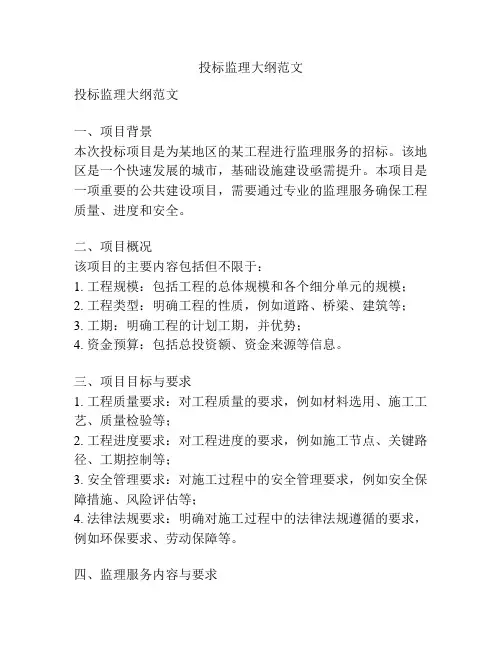 投标监理大纲范文

投标监理大纲范文

一、项目背景
本次投标项目是为某地区的某工程进行监理服务的招标。该地区是一个快速发展的城市，基础设施建设亟需提升。本项目是一项重要的公共建设项目，需要通过专业的监理服务确保工程质量、进度和安全。

二、项目概况
该项目的主要内容包括但不限于：
1. 工程规模：包括工程的总体规模和各个细分单元的规模；
2. 工程类型：明确工程的性质，例如道路、桥梁、建筑等；
3. 工期：明确工程的计划工期，并优势；
4. 资金预算：包括总投资额、资金来源等信息。

三、项目目标与要求
1. 工程质量要求：对工程质量的要求，例如材料选用、施工工艺、质量检验等；
2. 工程进度要求：对工程进度的要求，例如施工节点、关键路径、工期控制等；
3. 安全管理要求：对施工过程中的安全管理要求，例如安全保障措施、风险评估等；
4. 法律法规要求：明确对施工过程中的法律法规遵循的要求，例如环保要求、劳动保障等。

四、监理服务内容与要求